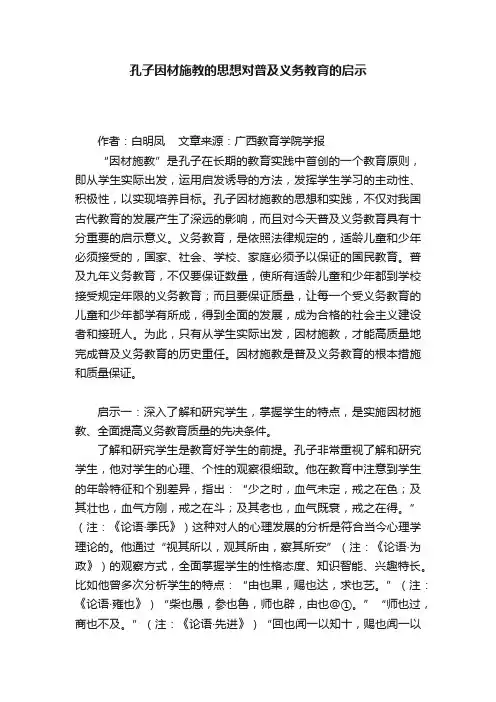 孔子因材施教的思想对普及义务教育的启示

作者：白明凤　文章来源：广西教育学院学报

“因材施教”是孔子在长期的教育实践中首创的一个教育原则，即从学生实际出发，运用启发诱导的方法，发挥学生学习的主动性、积极性，以实现培养目标。孔子因材施教的思想和实践，不仅对我国古代教育的发展产生了深远的影响，而且对今天普及义务教育具有十分重要的启示意义。义务教育，是依照法律规定的，适龄儿童和少年必须接受的，国家、社会、学校、家庭必须予以保证的国民教育。普及九年义务教育，不仅要保证数量，使所有适龄儿童和少年都到学校接受规定年限的义务教育；而且要保证质量，让每一个受义务教育的儿童和少年都学有所成，得到全面的发展，成为合格的社会主义建设者和接班人。为此，只有从学生实际出发，因材施教，才能高质量地完成普及义务教育的历史重任。因材施教是普及义务教育的根本措施和质量保证。

启示一：深入了解和研究学生，掌握学生的特点，是实施因材施教、全面提高义务教育质量的先决条件。

了解和研究学生是教育好学生的前提。孔子非常重视了解和研究学生，他对学生的心理、个性的观察很细致。他在教育中注意到学生的年龄特征和个别差异，指出：“少之时，血气未定，戒之在色；及其壮也，血气方刚，戒之在斗；及其老也，血气既衰，戒之在得。”（注：《论语·季氏》）这种对人的心理发展的分析是符合当今心理学理论的。他通过“视其所以，观其所由，察其所安”（注：《论语·为政》）的观察方式，全面掌握学生的性格态度、知识智能、兴趣特长。比如他曾多次分析学生的特点：“由也果，赐也达，求也艺。”（注：《论语·雍也》）“柴也愚，参也鲁，师也辟，由也@①。”“师也过，商也不及。”（注：《论语·先进》）“回也闻一以知十，赐也闻一以